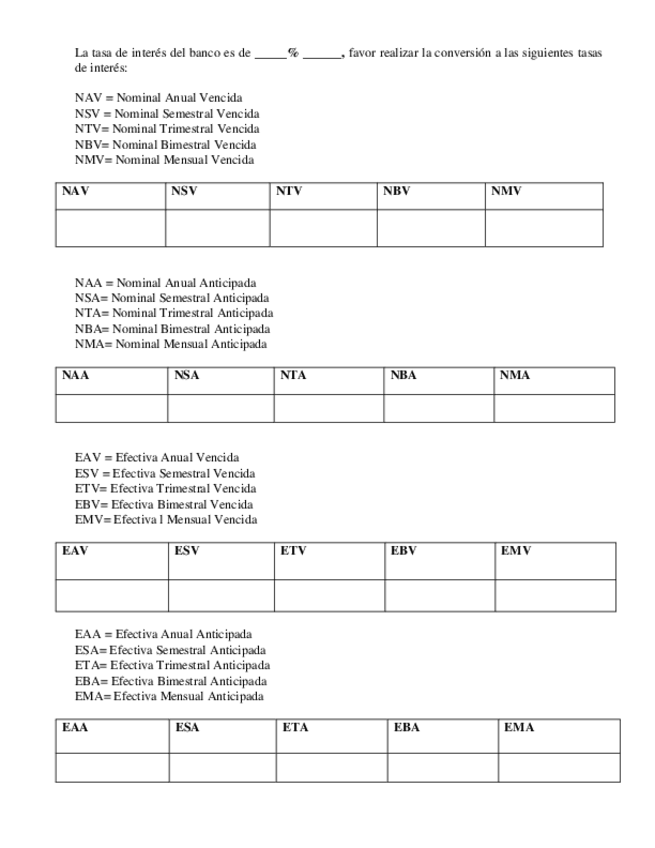 La tasa de interés del banco es de _____% ______, favor realizar la conversión a las siguientes tasas de interés:

NAV = Nominal Anual Vencida
NSV = Nominal Semestral Vencida
NTV= Nominal Trimestral Vencida
NBV= Nominal Bimestral Vencida
NMV= Nominal Mensual Vencida

| NAV | NSV | NTV | NBV | NMV |
|---|---|---|---|---|
| | | | | |

NAA = Nominal Anual Anticipada
NSA= Nominal Semestral Anticipada
NTA= Nominal Trimestral Anticipada
NBA= Nominal Bimestral Anticipada
NMA= Nominal Mensual Anticipada

| NAA | NSA | NTA | NBA | NMA |
|---|---|---|---|---|
| | | | | |

EAV = Efectiva Anual Vencida
ESV = Efectiva Semestral Vencida
ETV= Efectiva Trimestral Vencida
EBV= Efectiva Bimestral Vencida
EMV= Efectiva l Mensual Vencida

| EAV | ESV | ETV | EBV | EMV |
|---|---|---|---|---|
| | | | | |

EAA = Efectiva Anual Anticipada
ESA= Efectiva Semestral Anticipada
ETA= Efectiva Trimestral Anticipada
EBA= Efectiva Bimestral Anticipada
EMA= Efectiva Mensual Anticipada

| EAA | ESA | ETA | EBA | EMA |
|---|---|---|---|---|
| | | | | |